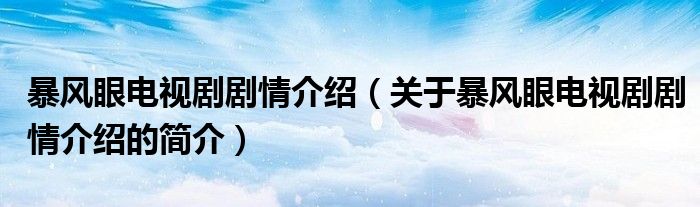 暴风眼电视剧剧情介绍（关于暴风眼电视剧剧情介绍的简介）